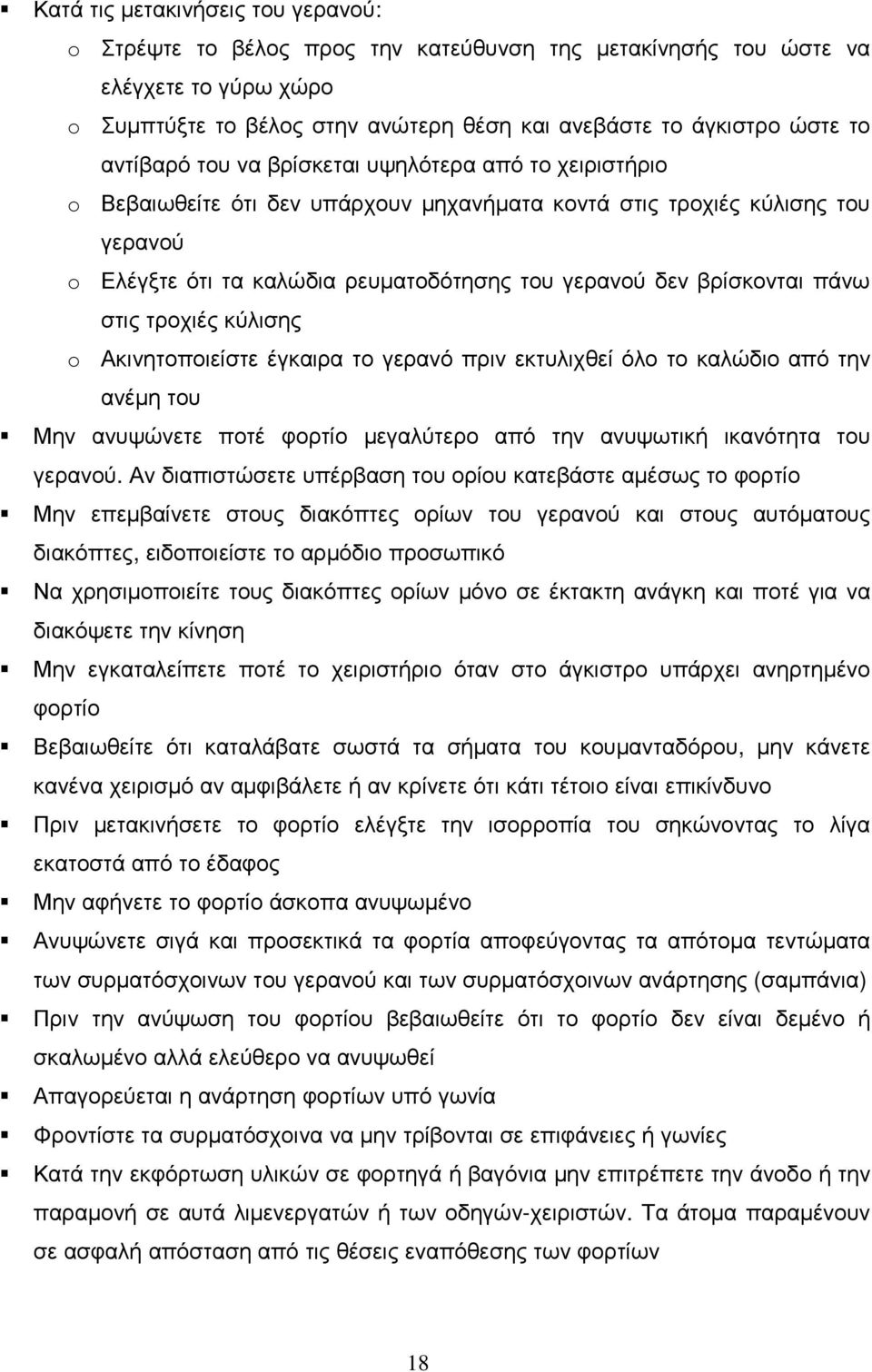 ▪ Κατά τις μετακινήσεις του γερανού:

o Στρέψτε το βέλος προς την κατεύθυνση της μετακίνησής του ώστε να ελέγχετε το γύρω χώρο

o Συμπτύξτε το βέλος στην ανώτερη θέση και ανεβάστε το άγκιστρο ώστε το αντίβαρό του να βρίσκεται υψηλότερα από το χειριστήριο

o Βεβαιωθείτε ότι δεν υπάρχουν μηχανήματα κοντά στις τροχιές κύλισης του γερανού

o Ελέγξτε ότι τα καλώδια ρευματοδότησης του γερανού δεν βρίσκονται πάνω στις τροχιές κύλισης

o Ακινητοποιείστε έγκαιρα το γερανό πριν εκτυλιχθεί όλο το καλώδιο από την ανέμη του

▪ Μην ανυψώνετε ποτέ φορτίο μεγαλύτερο από την ανυψωτική ικανότητα του γερανού. Αν διαπιστώσετε υπέρβαση του ορίου κατεβάστε αμέσως το φορτίο

▪ Μην επεμβαίνετε στους διακόπτες ορίων του γερανού και στους αυτόματους διακόπτες, ειδοποιείστε το αρμόδιο προσωπικό

▪ Να χρησιμοποιείτε τους διακόπτες ορίων μόνο σε έκτακτη ανάγκη και ποτέ για να διακόψετε την κίνηση

▪ Μην εγκαταλείπετε ποτέ το χειριστήριο όταν στο άγκιστρο υπάρχει ανηρτημένο φορτίο

▪ Βεβαιωθείτε ότι καταλάβατε σωστά τα σήματα του κουμανταδόρου, μην κάνετε κανένα χειρισμό αν αμφιβάλετε ή αν κρίνετε ότι κάτι τέτοιο είναι επικίνδυνο

▪ Πριν μετακινήσετε το φορτίο ελέγξτε την ισορροπία του σηκώνοντας το λίγα εκατοστά από το έδαφος

▪ Μην αφήνετε το φορτίο άσκοπα ανυψωμένο

▪ Ανυψώνετε σιγά και προσεκτικά τα φορτία αποφεύγοντας τα απότομα τεντώματα των συρματόσχοινων του γερανού και των συρματόσχοινων ανάρτησης (σαμπάνια)

▪ Πριν την ανύψωση του φορτίου βεβαιωθείτε ότι το φορτίο δεν είναι δεμένο ή σκαλωμένο αλλά ελεύθερο να ανυψωθεί

▪ Απαγορεύεται η ανάρτηση φορτίων υπό γωνία

▪ Φροντίστε τα συρματόσχοινα να μην τρίβονται σε επιφάνειες ή γωνίες

▪ Κατά την εκφόρτωση υλικών σε φορτηγά ή βαγόνια μην επιτρέπετε την άνοδο ή την παραμονή σε αυτά λιμενεργατών ή των οδηγών-χειριστών. Τα άτομα παραμένουν σε ασφαλή απόσταση από τις θέσεις εναπόθεσης των φορτίων

18